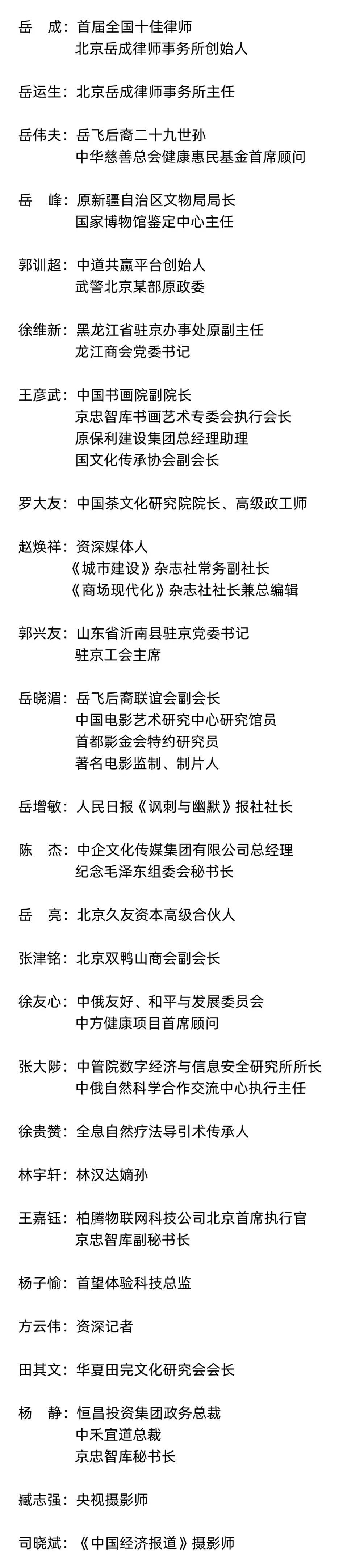 岳　成：首届全国十佳律师
北京岳成律师事务所创始人

岳运生：北京岳成律师事务所主任

岳伟夫：岳飞后裔二十九世孙
中华慈善总会健康惠民基金首席顾问

岳　峰：原新疆自治区文物局局长
国家博物馆鉴定中心主任

郭训超：中道共赢平台创始人
武警北京某部原政委

徐维新：黑龙江省驻京办事处原副主任
龙江商会党委书记

王彦武：中国书画院副院长
京忠智库书画艺术专委会执行会长
原保利建设集团总经理助理
国文化传承协会副会长

罗大友：中国茶文化研究院院长、高级政工师

赵焕祥：资深媒体人
《城市建设》杂志社常务副社长
《商场现代化》杂志社社长兼总编辑

郭兴友：山东省沂南县驻京党委书记
驻京工会主席

岳晓湄：岳飞后裔联谊会副会长
中国电影艺术研究中心研究馆员
首都影金会特约研究员
著名电影监制、制片人

岳增敏：人民日报《讽刺与幽默》报社社长

陈　杰：中企文化传媒集团有限公司总经理
纪念毛泽东组委会秘书长

岳　亮：北京久友资本高级合伙人

张津铭：北京双鸭山商会副会长

徐友心：中俄友好、和平与发展委员会
中方健康项目首席顾问

张大陟：中管院数字经济与信息安全研究所所长
中俄自然科学合作交流中心执行主任

徐贵赞：全息自然疗法导引术传承人

林宇轩：林汉达嫡孙

王嘉钰：柏腾物联网科技公司北京首席执行官
京忠智库副秘书长

杨子愉：首望体验科技总监

方云伟：资深记者

田其文：华夏田完文化研究会会长

杨　静：恒昌投资集团政务总裁
中禾宜道总裁
京忠智库秘书长

臧志强：央视摄影师

司晓斌：《中国经济报道》摄影师